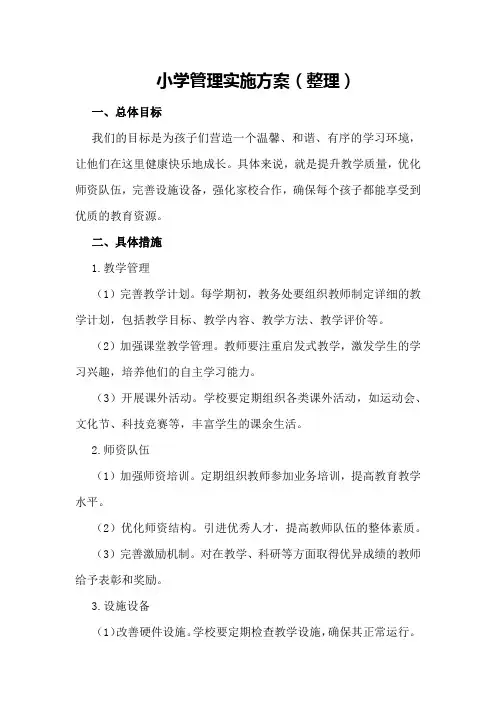 小学管理实施方案（整理）

一、总体目标

我们的目标是为孩子们营造一个温馨、和谐、有序的学习环境，让他们在这里健康快乐地成长。具体来说，就是提升教学质量，优化师资队伍，完善设施设备，强化家校合作，确保每个孩子都能享受到优质的教育资源。

二、具体措施

1.教学管理

（1）完善教学计划。每学期初，教务处要组织教师制定详细的教学计划，包括教学目标、教学内容、教学方法、教学评价等。

（2）加强课堂教学管理。教师要注重启发式教学，激发学生的学习兴趣，培养他们的自主学习能力。

（3）开展课外活动。学校要定期组织各类课外活动，如运动会、文化节、科技竞赛等，丰富学生的课余生活。

2.师资队伍

（1）加强师资培训。定期组织教师参加业务培训，提高教育教学水平。

（2）优化师资结构。引进优秀人才，提高教师队伍的整体素质。

（3）完善激励机制。对在教学、科研等方面取得优异成绩的教师给予表彰和奖励。

3.设施设备

（1）改善硬件设施。学校要定期检查教学设施，确保其正常运行。